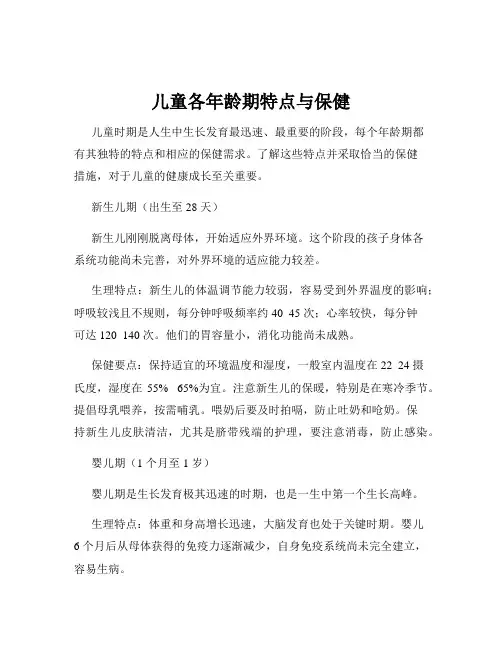 儿童各年龄期特点与保健

儿童时期是人生中生长发育最迅速、最重要的阶段，每个年龄期都有其独特的特点和相应的保健需求。了解这些特点并采取恰当的保健措施，对于儿童的健康成长至关重要。

新生儿期（出生至 28 天）

新生儿刚刚脱离母体，开始适应外界环境。这个阶段的孩子身体各系统功能尚未完善，对外界环境的适应能力较差。

生理特点：新生儿的体温调节能力较弱，容易受到外界温度的影响；呼吸较浅且不规则，每分钟呼吸频率约 40 45 次；心率较快，每分钟可达 120 140 次。他们的胃容量小，消化功能尚未成熟。

保健要点：保持适宜的环境温度和湿度，一般室内温度在 22 24 摄氏度，湿度在 55% 65%为宜。注意新生儿的保暖，特别是在寒冷季节。提倡母乳喂养，按需哺乳。喂奶后要及时拍嗝，防止吐奶和呛奶。保持新生儿皮肤清洁，尤其是脐带残端的护理，要注意消毒，防止感染。

婴儿期（1 个月至 1 岁）

婴儿期是生长发育极其迅速的时期，也是一生中第一个生长高峰。

生理特点：体重和身高增长迅速，大脑发育也处于关键时期。婴儿 6 个月后从母体获得的免疫力逐渐减少，自身免疫系统尚未完全建立，容易生病。